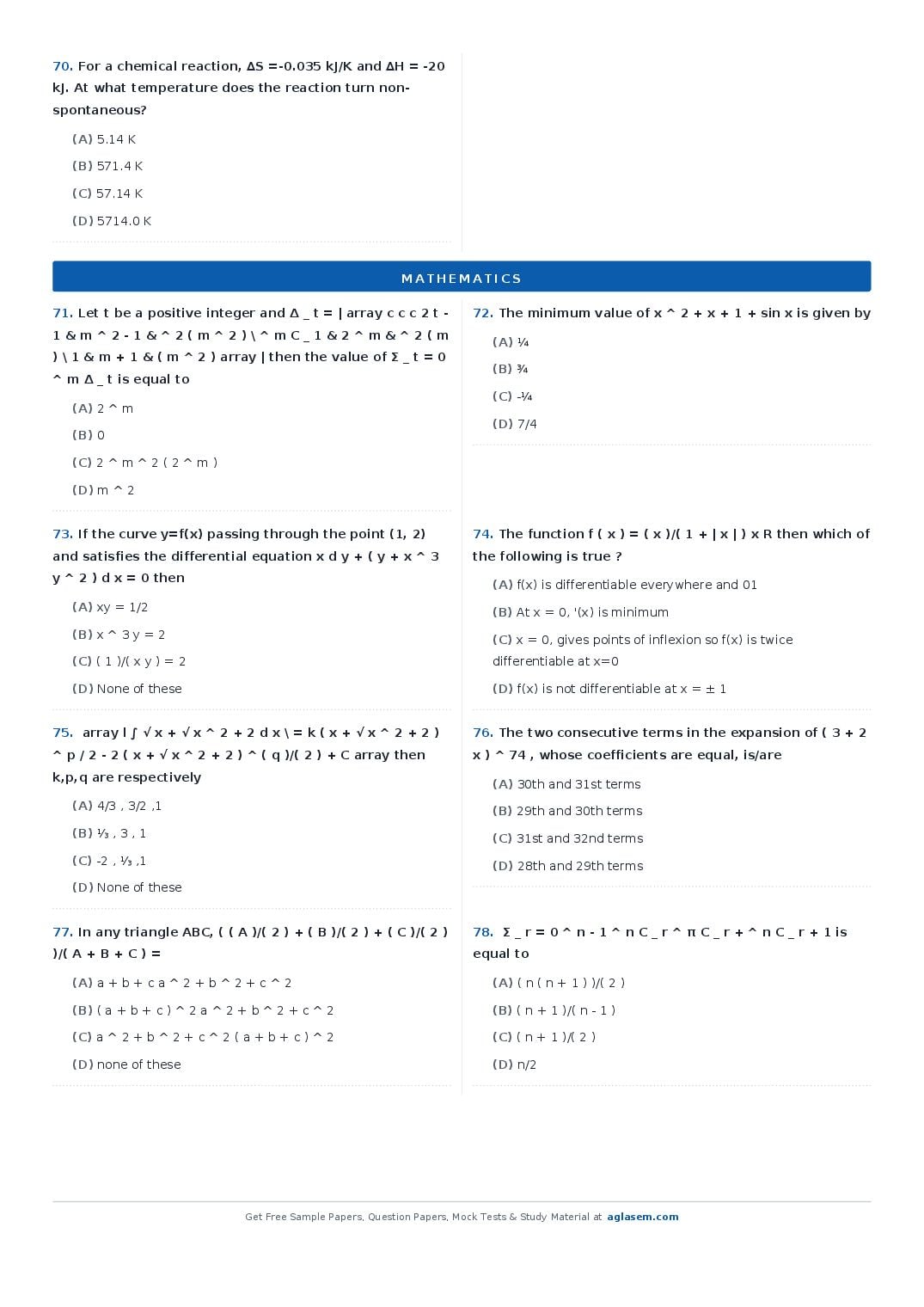 70. For a chemical reaction, ΔS =-0.035 kJ/K and ΔH = -20 kJ. At what temperature does the reaction turn non-spontaneous?

(A) 5.14 K

(B) 571.4 K

(C) 57.14 K

(D) 5714.0 K

MATHEMATICS

71. Let t be a positive integer and Δ _ t = | array c c c 2 t - 1 & m ^ 2 - 1 & ^ 2 ( m ^ 2 ) \ ^ m C _ 1 & 2 ^ m & ^ 2 ( m ) \ 1 & m + 1 & ( m ^ 2 ) array | then the value of Σ _ t = 0 ^ m Δ _ t is equal to

(A) 2 ^ m

(B) 0

(C) 2 ^ m ^ 2 ( 2 ^ m )

(D) m ^ 2

72. The minimum value of x ^ 2 + x + 1 + sin x is given by

(A) ¼

(B) ¾

(C) -¼

(D) 7/4

73. If the curve y=f(x) passing through the point (1, 2) and satisfies the differential equation x d y + ( y + x ^ 3 y ^ 2 ) d x = 0 then

(A) xy = 1/2

(B) x ^ 3 y = 2

(C) ( 1 )/( x y ) = 2

(D) None of these

74. The function f ( x ) = ( x )/( 1 + | x | ) x R then which of the following is true ?

(A) f(x) is differentiable everywhere and 01

(B) At x = 0, '(x) is minimum

(C) x = 0, gives points of inflexion so f(x) is twice differentiable at x=0

(D) f(x) is not differentiable at x = ± 1

75. array l ∫ √ x + √ x ^ 2 + 2 d x \ = k ( x + √ x ^ 2 + 2 ) ^ p / 2 - 2 ( x + √ x ^ 2 + 2 ) ^ ( q )/( 2 ) + C array then k,p,q are respectively

(A) 4/3 , 3/2 ,1

(B) ⅓ , 3 , 1

(C) -2 , ⅓ ,1

(D) None of these

76. The two consecutive terms in the expansion of ( 3 + 2 x ) ^ 74 , whose coefficients are equal, is/are

(A) 30th and 31st terms

(B) 29th and 30th terms

(C) 31st and 32nd terms

(D) 28th and 29th terms

77. In any triangle ABC, ( ( A )/( 2 ) + ( B )/( 2 ) + ( C )/( 2 ) )/( A + B + C ) =

(A) a + b + c a ^ 2 + b ^ 2 + c ^ 2

(B) ( a + b + c ) ^ 2 a ^ 2 + b ^ 2 + c ^ 2

(C) a ^ 2 + b ^ 2 + c ^ 2 ( a + b + c ) ^ 2

(D) none of these

78. Σ _ r = 0 ^ n - 1 ^ n C _ r ^ π C _ r + ^ n C _ r + 1 is equal to

(A) ( n ( n + 1 ) )/( 2 )

(B) ( n + 1 )/( n - 1 )

(C) ( n + 1 )/( 2 )

(D) n/2

Get Free Sample Papers, Question Papers, Mock Tests & Study Material at aglasem.com